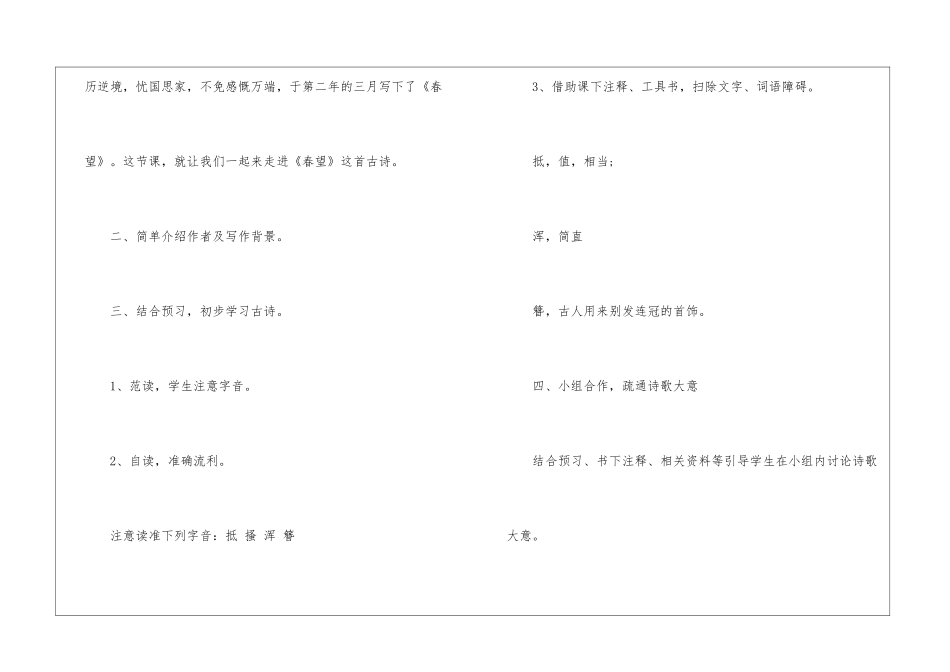 历逆境，忧国思家，不免感慨万端，于第二年的三月写下了《春望》。这节课，就让我们一起来走进《春望》这首古诗。

二、简单介绍作者及写作背景。

三、结合预习，初步学习古诗。

1、范读，学生注意字音。

2、自读，准确流利。

注意读准下列字音：抵 搔 浑 簪

3、借助课下注释、工具书，扫除文字、词语障碍。

抵，值，相当；

浑，简直

簪，古人用来别发连冠的首饰。

四、小组合作，疏通诗歌大意

结合预习、书下注释、相关资料等引导学生在小组内讨论诗歌大意。